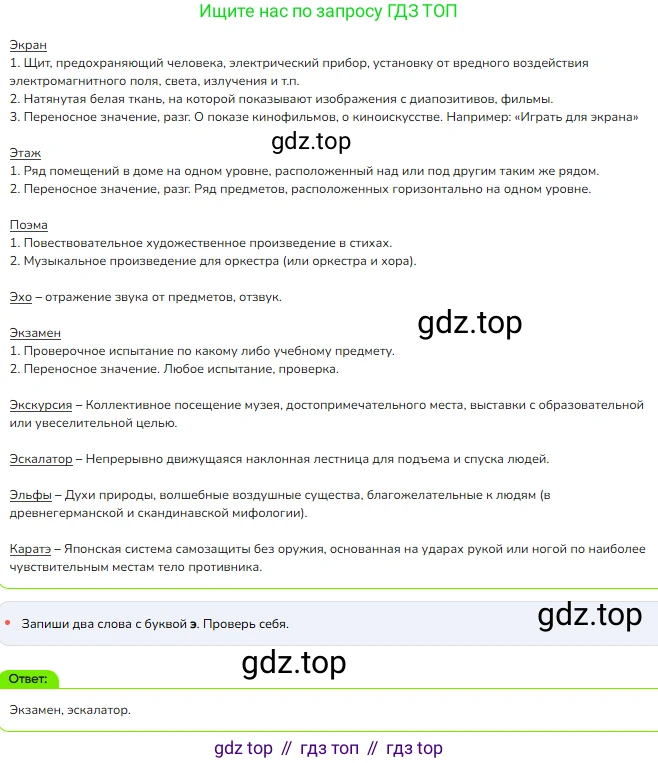 Ищите нас по запросу ГДЗ ТОП

Экран
1. Щит, предохраняющий человека, электрический прибор, установку от вредного воздействия электромагнитного поля, света, излучения и т.п.
2. Натянутая белая ткань, на которой показывают изображения с диапозитивов, фильмы.
3. Переносное значение, разг. О показе кинофильмов, о киноискусстве. Например: «Играть для экрана»

gdz.top

Этаж
1. Ряд помещений в доме на одном уровне, расположенный над или под другим таким же рядом.
2. Переносное значение, разг. Ряд предметов, расположенных горизонтально на одном уровне.

Поэма
1. Повествовательное художественное произведение в стихах.
2. Музыкальное произведение для оркестра (или оркестра и хора).

Эхо – отражение звука от предметов, отзвук.

gdz.top

Экзамен
1. Проверочное испытание по какому либо учебному предмету.
2. Переносное значение. Любое испытание, проверка.

Экскурсия – Коллективное посещение музея, достопримечательного места, выставки с образовательной или увеселительной целью.

Эскалатор – Непрерывно движущаяся наклонная лестница для подъема и спуска людей.

Эльфы – Духи природы, волшебные воздушные существа, благожелательные к людям (в древнегерманской и скандинавской мифологии).

Каратэ – Японская система самозащиты без оружия, основанная на ударах рукой или ногой по наиболее чувствительным местам тело противника.

• Запиши два слова с буквой э. Проверь себя.

gdz.top

gdz.top

Ответ:

Экзамен, эскалатор.

gdz top // гдз топ // гдз top